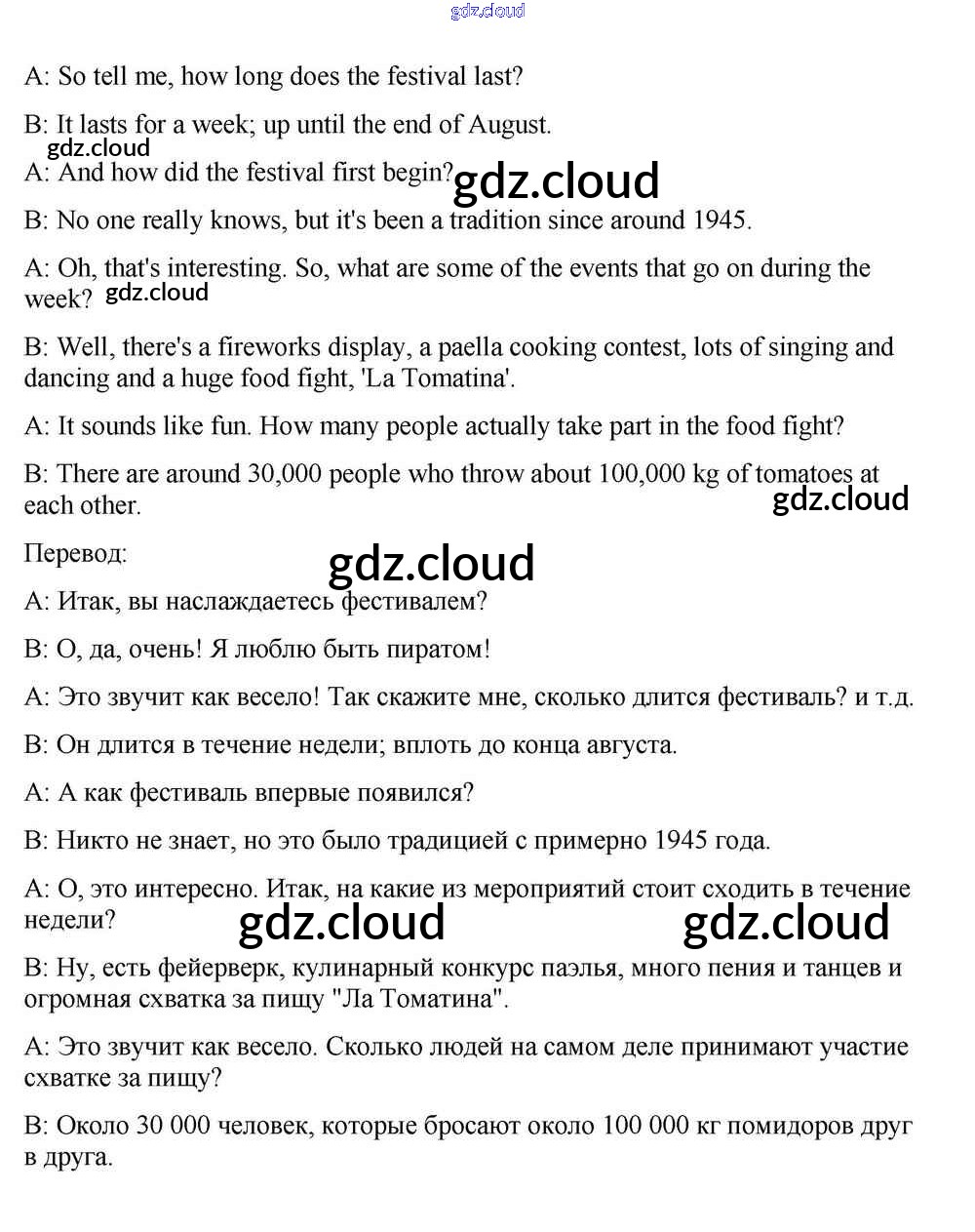 gdz.cloud

A: So tell me, how long does the festival last?

B: It lasts for a week; up until the end of August.

gdz.cloud

A: And how did the festival first begin? gdz.cloud

B: No one really knows, but it's been a tradition since around 1945.

A: Oh, that's interesting. So, what are some of the events that go on during the week? gdz.cloud

B: Well, there's a fireworks display, a paella cooking contest, lots of singing and dancing and a huge food fight, 'La Tomatina'.

A: It sounds like fun. How many people actually take part in the food fight?

B: There are around 30,000 people who throw about 100,000 kg of tomatoes at each other.

gdz.cloud

Перевод:

gdz.cloud

A: Итак, вы наслаждаетесь фестивалем?

B: О, да, очень! Я люблю быть пиратом!

A: Это звучит как весело! Так скажите мне, сколько длится фестиваль? и т.д.

B: Он длится в течение недели; вплоть до конца августа.

A: А как фестиваль впервые появился?

B: Никто не знает, но это было традицией с примерно 1945 года.

A: О, это интересно. Итак, на какие из мероприятий стоит сходить в течение недели?

gdz.cloud gdz.cloud

B: Ну, есть фейерверк, кулинарный конкурс паэлья, много пения и танцев и огромная схватка за пищу "Ла Томатина".

A: Это звучит как весело. Сколько людей на самом деле принимают участие схватке за пищу?

B: Около 30 000 человек, которые бросают около 100 000 кг помидоров друг в друга.